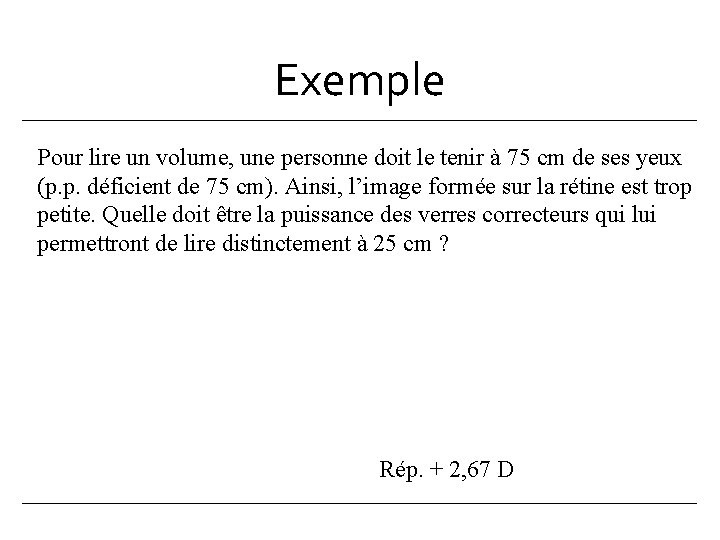 Exemple

Pour lire un volume, une personne doit le tenir à 75 cm de ses yeux (p.p. déficient de 75 cm). Ainsi, l’image formée sur la rétine est trop petite. Quelle doit être la puissance des verres correcteurs qui lui permettront de lire distinctement à 25 cm ?

Rép. + 2,67 D